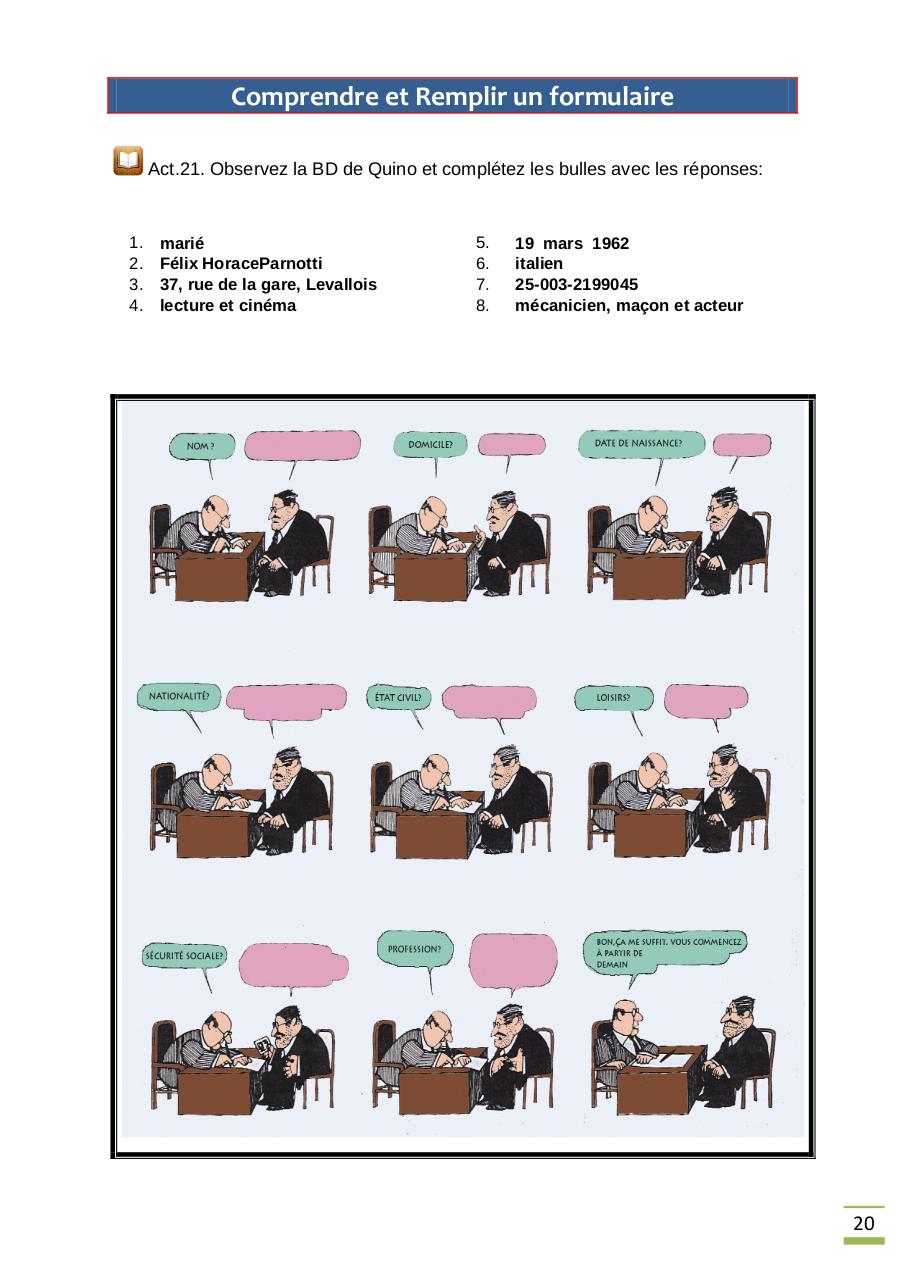 Comprendre et Remplir un formulaire

Act.21. Observez la BD de Quino et complétez les bulles avec les réponses:

1. marié
2. Félix HoraceParnotti
3. 37, rue de la gare, Levallois
4. lecture et cinéma

5. 19 mars 1962
6. italien
7. 25-003-2199045
8. mécanicien, maçon et acteur

NOM ?

DOMICILE?

DATE DE NAISSANCE?

NATIONALITÉ?

ÉTAT CIVIL?

LOISIRS?

SÉCURITÉ SOCIALE?

PROFESSION?

BON, ÇA ME SUFFIT. VOUS COMMENCEZ À PARTIR DE DEMAIN

20